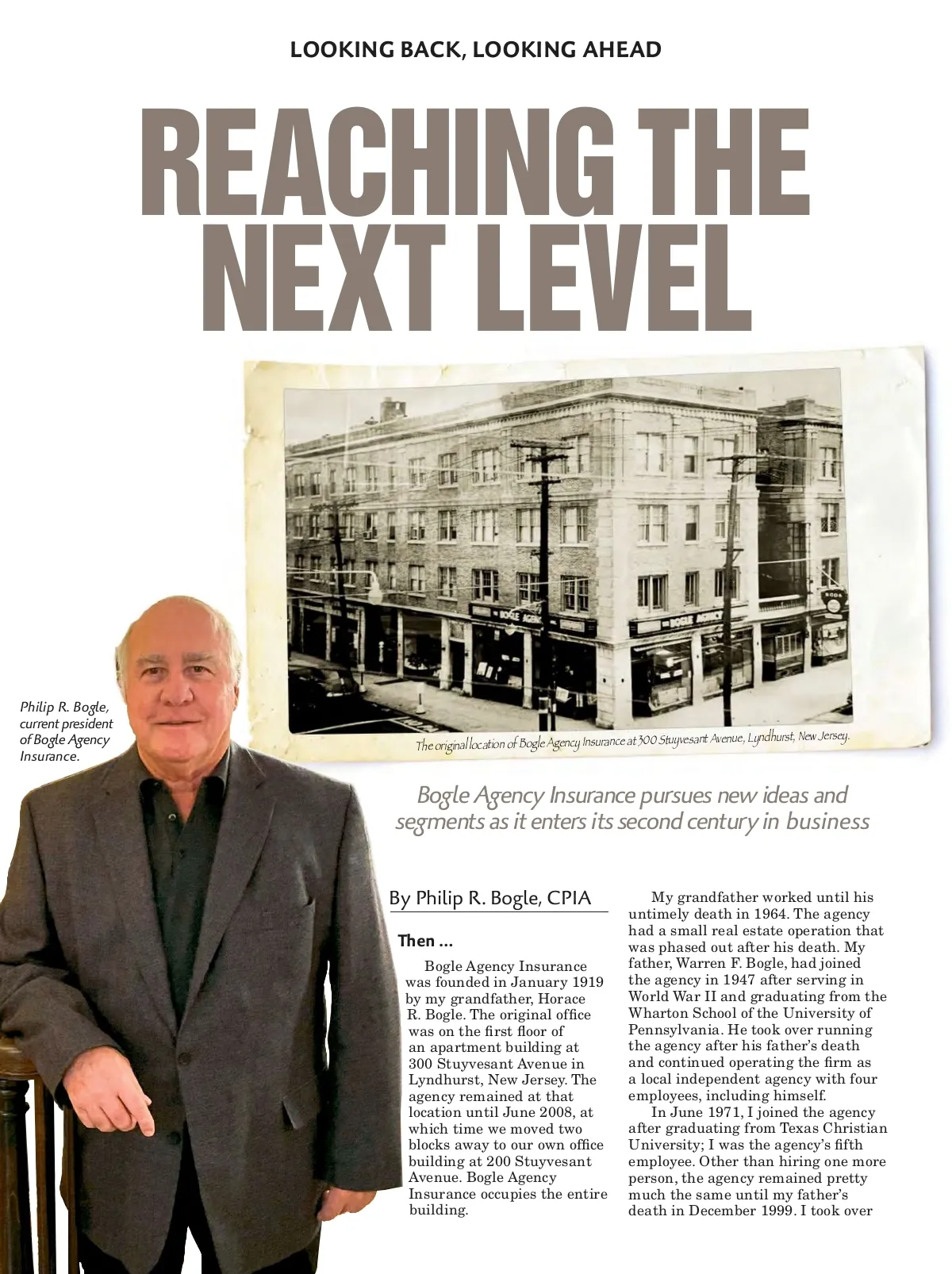 LOOKING BACK, LOOKING AHEAD

REACHING THE NEXT LEVEL

BOGLE AGENCY

BOGLE AGENCY

SODA

The original location of Bogle Agency Insurance at 300 Stuyvesant Avenue, Lyndhurst, New Jersey.

Philip R. Bogle, current president of Bogle Agency Insurance.

Bogle Agency Insurance pursues new ideas and segments as it enters its second century in business

By Philip R. Bogle, CPIA

Then ...

Bogle Agency Insurance was founded in January 1919 by my grandfather, Horace R. Bogle. The original office was on the first floor of an apartment building at 300 Stuyvesant Avenue in Lyndhurst, New Jersey. The agency remained at that location until June 2008, at which time we moved two blocks away to our own office building at 200 Stuyvesant Avenue. Bogle Agency Insurance occupies the entire building.

My grandfather worked until his untimely death in 1964. The agency had a small real estate operation that was phased out after his death. My father, Warren F. Bogle, had joined the agency in 1947 after serving in World War II and graduating from the Wharton School of the University of Pennsylvania. He took over running the agency after his father's death and continued operating the firm as a local independent agency with four employees, including himself.

In June 1971, I joined the agency after graduating from Texas Christian University; I was the agency's fifth employee. Other than hiring one more person, the agency remained pretty much the same until my father's death in December 1999. I took over